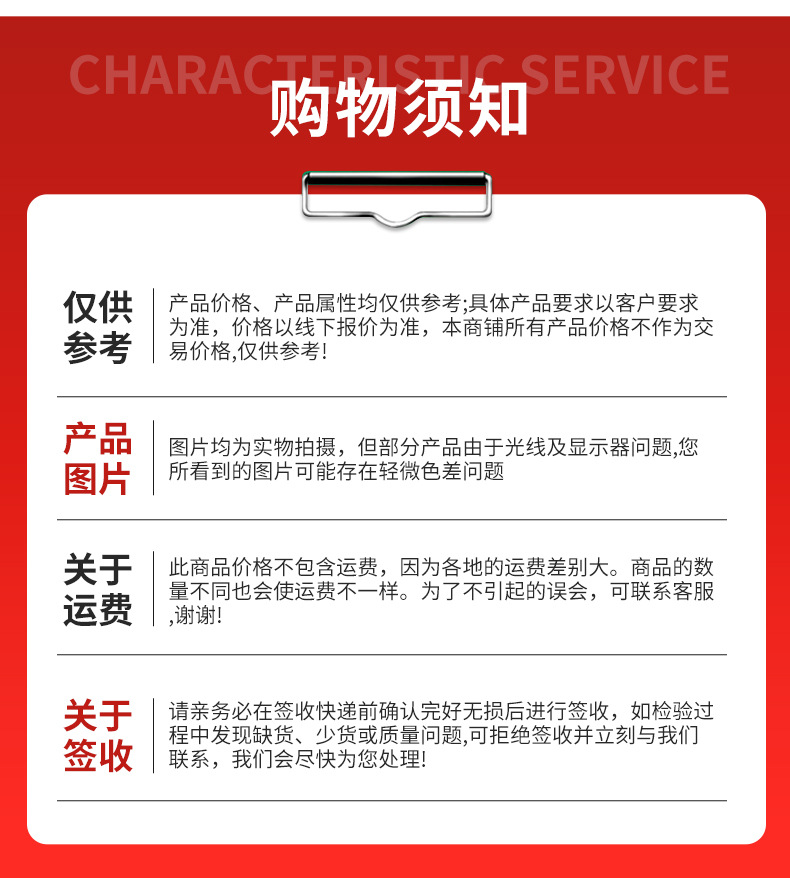 CHARACTERISTIC SERVICE

购物须知

仅供参考

产品价格、产品属性均仅供参考;具体产品要求以客户要求为准，价格以线下报价为准，本商铺所有产品价格不作为交易价格,仅供参考!

产品图片

图片均为实物拍摄，但部分产品由于光线及显示器问题,您所看到的图片可能存在轻微色差问题

关于运费

此商品价格不包含运费，因为各地的运费差别大。商品的数量不同也会使运费不一样。为了不引起的误会，可联系客服,谢谢!

关于签收

请亲务必在签收快递前确认完好无损后进行签收，如检验过程中发现缺货、少货或质量问题,可拒绝签收并立刻与我们联系，我们会尽快为您处理!